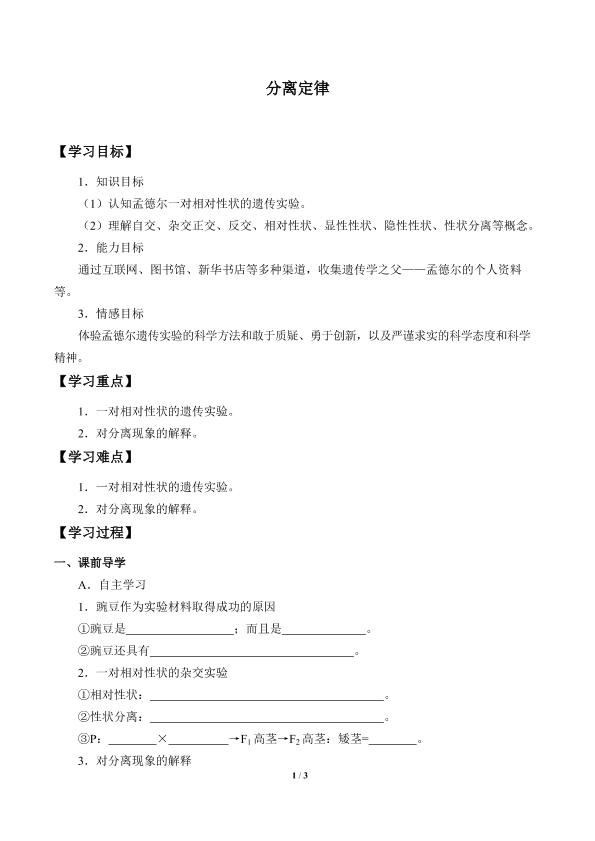 分离定律

【学习目标】

1．知识目标

（1）认知孟德尔一对相对性状的遗传实验。

（2）理解自交、杂交正交、反交、相对性状、显性性状、隐性性状、性状分离等概念。

2．能力目标

通过互联网、图书馆、新华书店等多种渠道，收集遗传学之父——孟德尔的个人资料等。

3．情感目标

体验孟德尔遗传实验的科学方法和敢于质疑、勇于创新，以及严谨求实的科学态度和科学精神。

【学习重点】

1．一对相对性状的遗传实验。

2．对分离现象的解释。

【学习难点】

1．一对相对性状的遗传实验。

2．对分离现象的解释。

【学习过程】

一、课前导学

A．自主学习

1．豌豆作为实验材料取得成功的原因

①豌豆是____；而且是____。

②豌豆还具有____。

2．一对相对性状的杂交实验

①相对性状：____。

②性状分离：____。

③P：____×____→$F_1$高茎→$F_2$高茎：矮茎=____。

3．对分离现象的解释

1 / 3